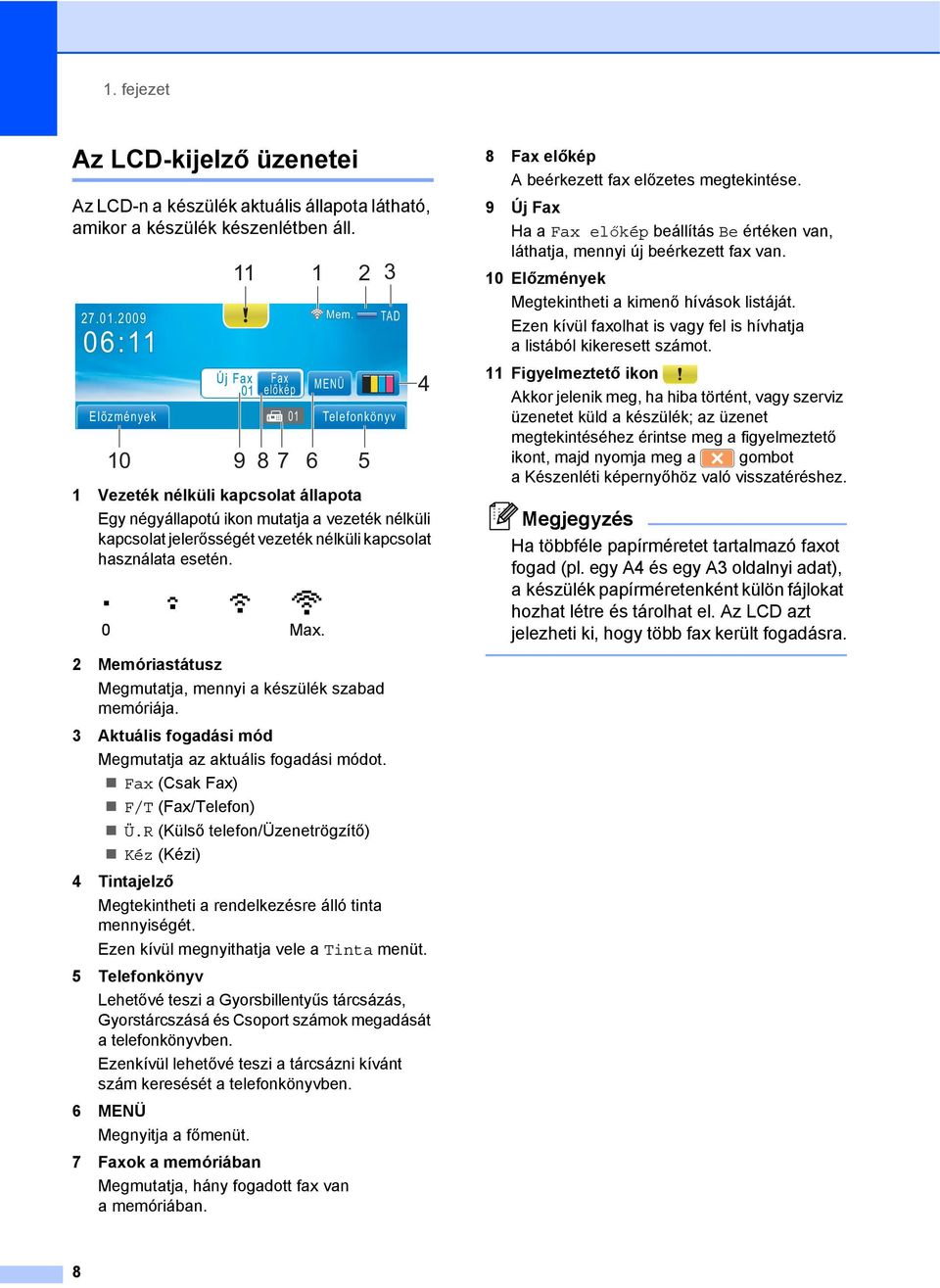 1. fejezet

Az LCD-kijelző üzenetei

Az LCD-n a készülék aktuális állapota látható, amikor a készülék készenlétben áll.

11 1 2 3

27.01.2009
06:11

Mem. TAD

Új Fax 01 Fax előkép MENÜ 4

Előzmények 01 Telefonkönyv

10 9 8 7 6 5

1 Vezeték nélküli kapcsolat állapota
Egy négyállapotú ikon mutatja a vezeték nélküli kapcsolat jelerősségét vezeték nélküli kapcsolat használata esetén.

0 Max.

2 Memóriastátusz
Megmutatja, mennyi a készülék szabad memóriája.

3 Aktuális fogadási mód
Megmutatja az aktuális fogadási módot.
Fax (Csak Fax)
F/T (Fax/Telefon)
Ü.R (Külső telefon/Üzenetrögzítő)
Kéz (Kézi)

4 Tintajelző
Megtekintheti a rendelkezésre álló tinta mennyiségét.
Ezen kívül megnyithatja vele a Tinta menüt.

5 Telefonkönyv
Lehetővé teszi a Gyorsbillentyűs tárcsázás, Gyorstárcsázás és Csoport számok megadását a telefonkönyvben.
Ezenkívül lehetővé teszi a tárcsázni kívánt szám keresését a telefonkönyvben.

6 MENÜ
Megnyitja a főmenüt.

7 Faxok a memóriában
Megmutatja, hány fogadott fax van a memóriában.

8 Fax előkép
A beérkezett fax előzetes megtekintése.

9 Új Fax
Ha a Fax előkép beállítás Be értéken van, láthatja, mennyi új beérkezett fax van.

10 Előzmények
Megtekintheti a kimenő hívások listáját.
Ezen kívül faxolhat is vagy fel is hívhatja a listából kikeresett számot.

11 Figyelmeztető ikon
Akkor jelenik meg, ha hiba történt, vagy szerviz üzenetet küld a készülék; az üzenet megtekintéséhez érintse meg a figyelmeztető ikont, majd nyomja meg a gombot a Készenléti képernyőhöz való visszatéréshez.

Megjegyzés
Ha többféle papírméretet tartalmazó faxot fogad (pl. egy A4 és egy A3 oldalnyi adat), a készülék papírméretenként külön fájlokat hozhat létre és tárolhat el. Az LCD azt jelezheti ki, hogy több fax került fogadásra.

8